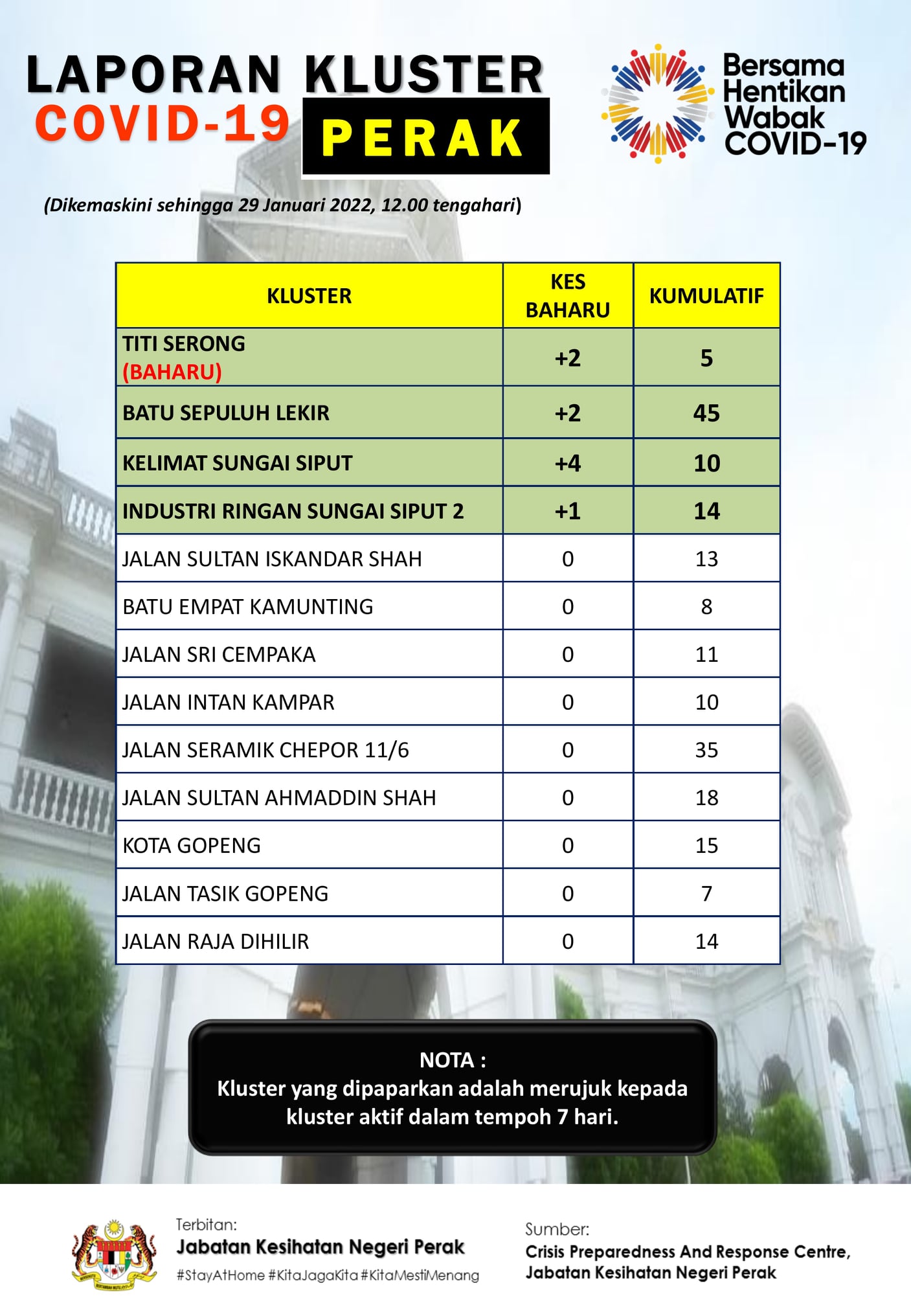 LAPORAN KLUSTER
COVID-19 PERAK

Bersama Hentikan Wabak COVID-19

(Dikemaskini sehingga 29 Januari 2022, 12.00 tengahari)

| KLUSTER | KES BAHARU | KUMULATIF |
|---|---|---|
| TITI SERONG (BAHARU) | +2 | 5 |
| BATU SEPULUH LEKIR | +2 | 45 |
| KELIMAT SUNGAI SIPUT | +4 | 10 |
| INDUSTRI RINGAN SUNGAI SIPUT 2 | +1 | 14 |
| JALAN SULTAN ISKANDAR SHAH | 0 | 13 |
| BATU EMPAT KAMUNTING | 0 | 8 |
| JALAN SRI CEMPAKA | 0 | 11 |
| JALAN INTAN KAMPAR | 0 | 10 |
| JALAN SERAMIK CHEPOR 11/6 | 0 | 35 |
| JALAN SULTAN AHMADDIN SHAH | 0 | 18 |
| KOTA GOPENG | 0 | 15 |
| JALAN TASIK GOPENG | 0 | 7 |
| JALAN RAJA DIHILIR | 0 | 14 |

NOTA :
Kluster yang dipaparkan adalah merujuk kepada kluster aktif dalam tempoh 7 hari.

Terbitan:
Jabatan Kesihatan Negeri Perak
#StayAtHome #KitaJagaKita #KitaMestiMenang

Sumber:
Crisis Preparedness And Response Centre, Jabatan Kesihatan Negeri Perak